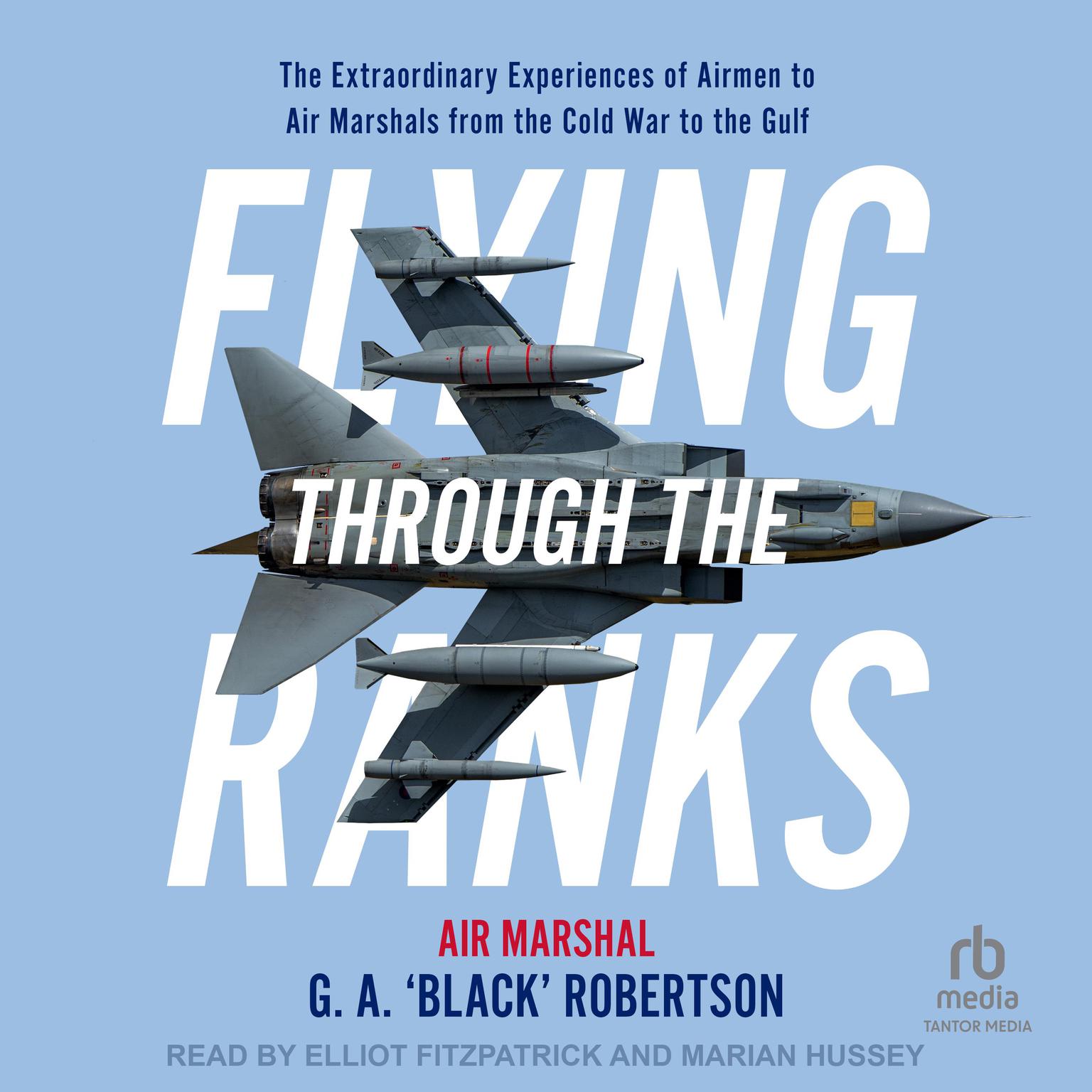 The Extraordinary Experiences of Airmen to Air Marshals from the Cold War to the Gulf

FLYING
THROUGH THE
RANKS

AIR MARSHAL
G. A. 'BLACK' ROBERTSON

rb
media
TANTOR MEDIA

READ BY ELLIOT FITZPATRICK AND MARIAN HUSSEY